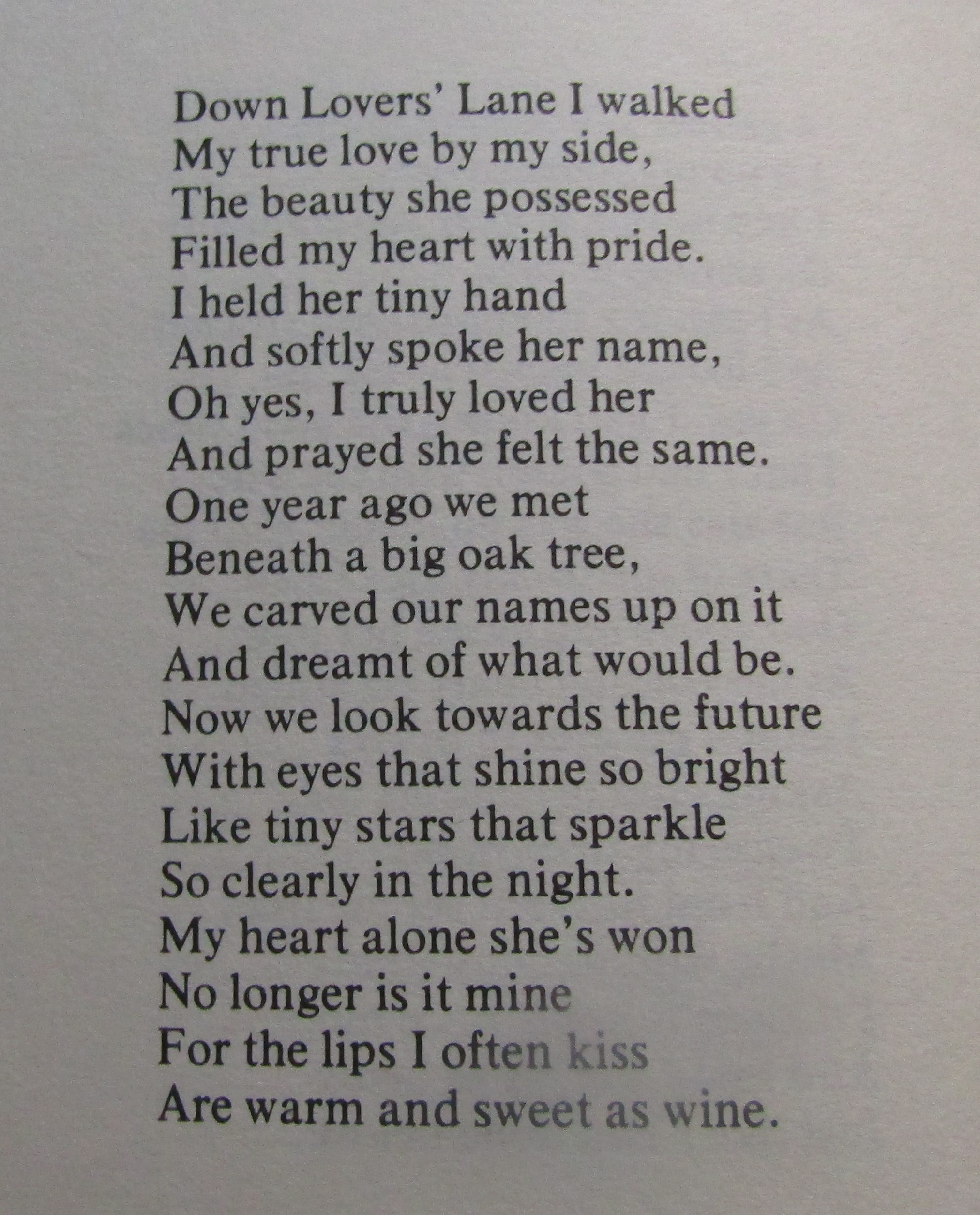 Down Lovers' Lane I walked
My true love by my side,
The beauty she possessed
Filled my heart with pride.
I held her tiny hand
And softly spoke her name,
Oh yes, I truly loved her
And prayed she felt the same.
One year ago we met
Beneath a big oak tree,
We carved our names up on it
And dreamt of what would be.
Now we look towards the future
With eyes that shine so bright
Like tiny stars that sparkle
So clearly in the night.
My heart alone she's won
No longer is it mine
For the lips I often kiss
Are warm and sweet as wine.